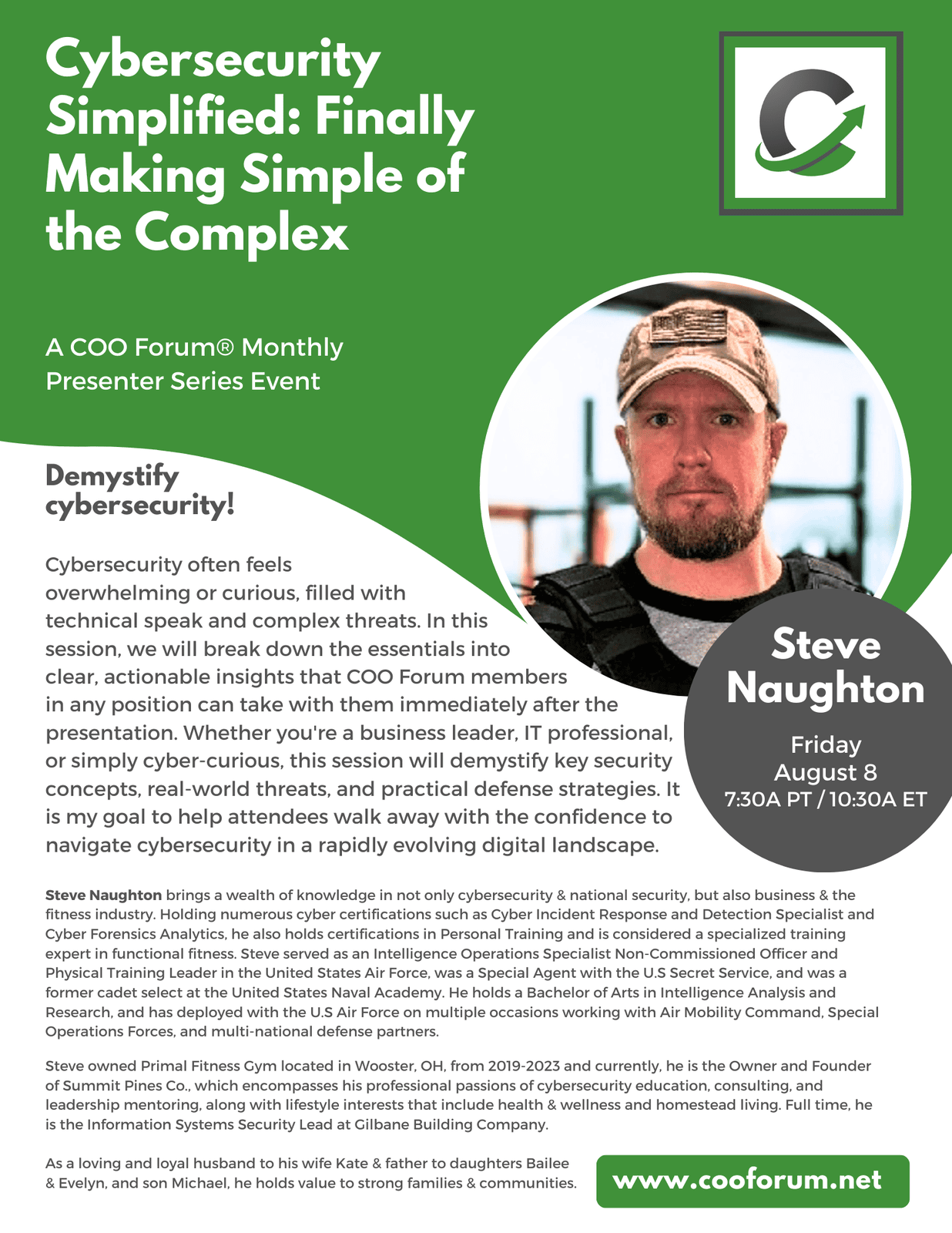 Cybersecurity Simplified: Finally Making Simple of the Complex

A COO Forum® Monthly Presenter Series Event

Demystify cybersecurity!

Cybersecurity often feels overwhelming or curious, filled with technical speak and complex threats. In this session, we will break down the essentials into clear, actionable insights that COO Forum members in any position can take with them immediately after the presentation. Whether you're a business leader, IT professional, or simply cyber-curious, this session will demystify key security concepts, real-world threats, and practical defense strategies. It is my goal to help attendees walk away with the confidence to navigate cybersecurity in a rapidly evolving digital landscape.

Steve Naughton

Friday
August 8
7:30A PT / 10:30A ET

Steve Naughton brings a wealth of knowledge in not only cybersecurity & national security, but also business & the fitness industry. Holding numerous cyber certifications such as Cyber Incident Response and Detection Specialist and Cyber Forensics Analytics, he also holds certifications in Personal Training and is considered a specialized training expert in functional fitness. Steve served as an Intelligence Operations Specialist Non-Commissioned Officer and Physical Training Leader in the United States Air Force, was a Special Agent with the U.S Secret Service, and was a former cadet select at the United States Naval Academy. He holds a Bachelor of Arts in Intelligence Analysis and Research, and has deployed with the U.S Air Force on multiple occasions working with Air Mobility Command, Special Operations Forces, and multi-national defense partners.

Steve owned Primal Fitness Gym located in Wooster, OH, from 2019-2023 and currently, he is the Owner and Founder of Summit Pines Co., which encompasses his professional passions of cybersecurity education, consulting, and leadership mentoring, along with lifestyle interests that include health & wellness and homestead living. Full time, he is the Information Systems Security Lead at Gilbane Building Company.

As a loving and loyal husband to his wife Kate & father to daughters Bailee & Evelyn, and son Michael, he holds value to strong families & communities.

www.cooforum.net